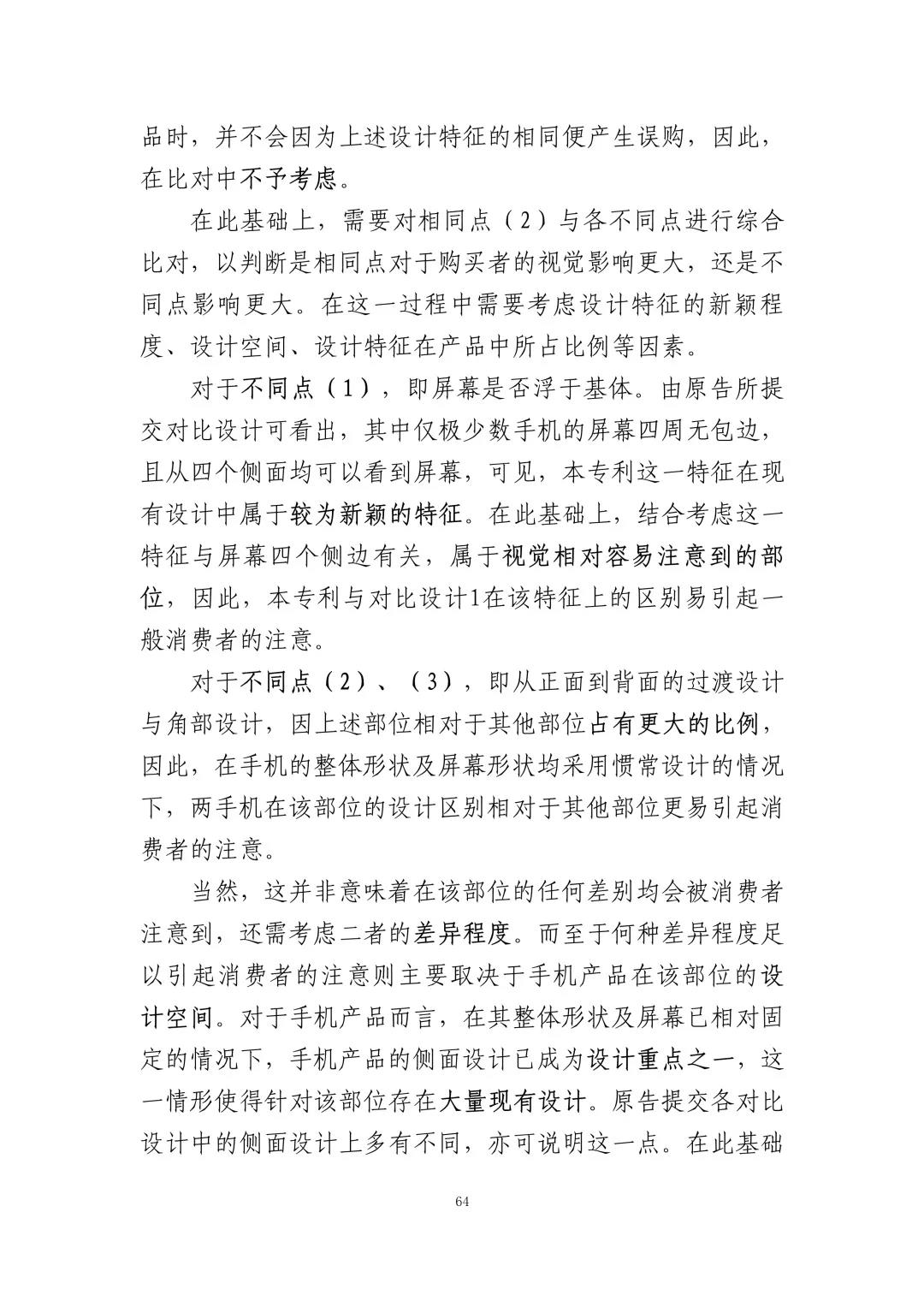 品时，并不会因为上述设计特征的相同便产生误购，因此，在比对中不予考虑。

在此基础上，需要对相同点（2）与各不同点进行综合比对，以判断是相同点对于购买者的视觉影响更大，还是不同点影响更大。在这一过程中需要考虑设计特征的新颖程度、设计空间、设计特征在产品中所占比例等因素。

对于不同点（1），即屏幕是否浮于基体。由原告所提交对比设计可看出，其中仅极少数手机的屏幕四周无包边，且从四个侧面均可以看到屏幕，可见，本专利这一特征在现有设计中属于较为新颖的特征。在此基础上，结合考虑这一特征与屏幕四个侧边有关，属于视觉相对容易注意到的部位，因此，本专利与对比设计1在该特征上的区别易引起一般消费者的注意。

对于不同点（2）、（3），即从正面到背面的过渡设计与角部设计，因上述部位相对于其他部位占有更大的比例，因此，在手机的整体形状及屏幕形状均采用惯常设计的情况下，两手机在该部位的设计区别相对于其他部位更易引起消费者的注意。

当然，这并非意味着在该部位的任何差别均会被消费者注意到，还需考虑二者的差异程度。而至于何种差异程度足以引起消费者的注意则主要取决于手机产品在该部位的设计空间。对于手机产品而言，在其整体形状及屏幕已相对固定的情况下，手机产品的侧面设计已成为设计重点之一，这一情形使得针对该部位存在大量现有设计。原告提交各对比设计中的侧面设计上多有不同，亦可说明这一点。在此基础

64